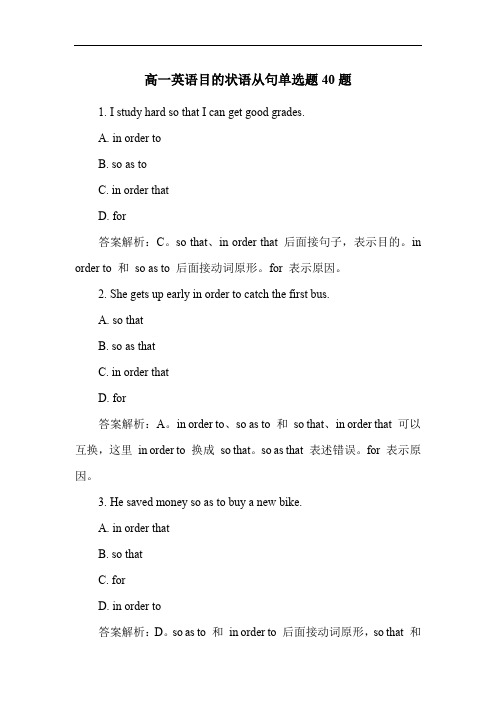 高一英语目的状语从句单选题 40 题

1. I study hard so that I can get good grades.

A. in order to

B. so as to

C. in order that

D. for

答案解析：C。so that、in order that 后面接句子，表示目的。in order to 和 so as to 后面接动词原形。for 表示原因。

2. She gets up early in order to catch the first bus.

A. so that

B. so as that

C. in order that

D. for

答案解析：A。in order to、so as to 和 so that、in order that 可以互换，这里 in order to 换成 so that。so as that 表述错误。for 表示原因。

3. He saved money so as to buy a new bike.

A. in order that

B. so that

C. for

D. in order to

答案解析：D。so as to 和 in order to 后面接动词原形，so that 和